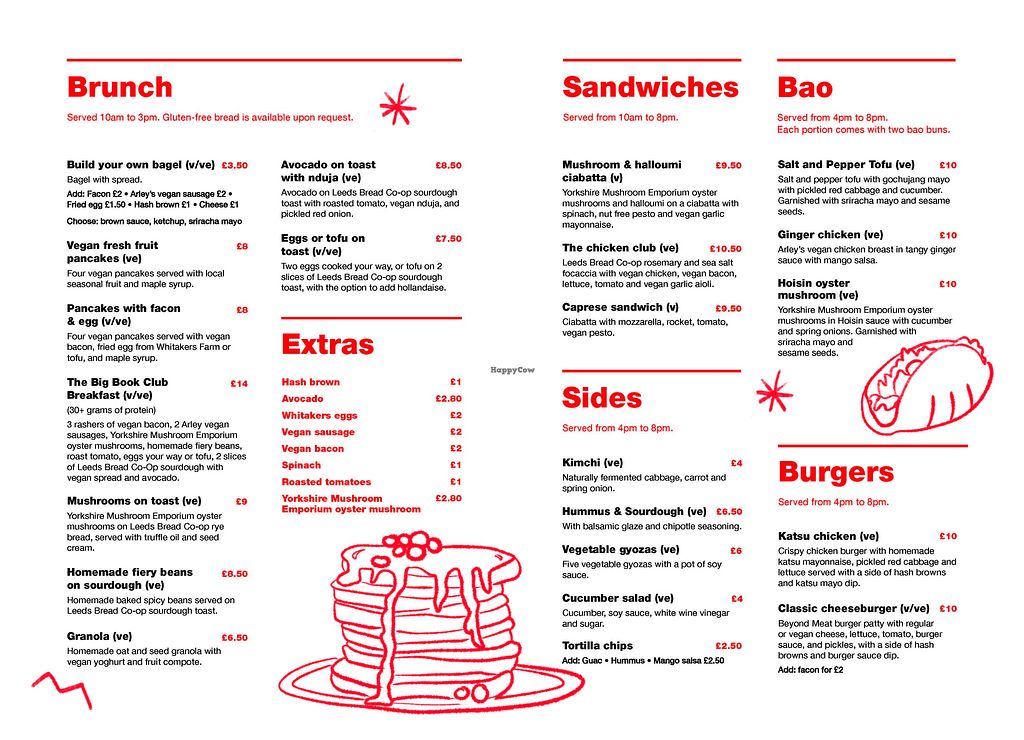 Brunch

Served 10am to 3pm. Gluten-free bread is available upon request.

Build your own bagel (v/ve) £3.50
Bagel with spread.
Add: Facon £2 • Arley's vegan sausage £2 • Fried egg £1.50 • Hash brown £1 • Cheese £1
Choose: brown sauce, ketchup, sriracha mayo

Vegan fresh fruit pancakes (ve) £8
Four vegan pancakes served with local seasonal fruit and maple syrup.

Pancakes with facon & egg (v/ve) £8
Four vegan pancakes served with vegan bacon, fried egg from Whitakers Farm or tofu, and maple syrup.

The Big Book Club Breakfast (v/ve) £14
(30+ grams of protein)
3 rashers of vegan bacon, 2 Arley vegan sausages, Yorkshire Mushroom Emporium oyster mushrooms, homemade fiery beans, roast tomato, eggs your way or tofu, 2 slices of Leeds Bread Co-Op sourdough with vegan spread and avocado.

Mushrooms on toast (ve) £9
Yorkshire Mushroom Emporium oyster mushrooms on Leeds Bread Co-op rye bread, served with truffle oil and seed cream.

Homemade fiery beans on sourdough (ve) £8.50
Homemade baked spicy beans served on Leeds Bread Co-op sourdough toast.

Granola (ve) £6.50
Homemade oat and seed granola with vegan yoghurt and fruit compote.

Avocado on toast with nduja (ve) £8.50
Avocado on Leeds Bread Co-op sourdough toast with roasted tomato, vegan nduja, and pickled red onion.

Eggs or tofu on toast (v/ve) £7.50
Two eggs cooked your way, or tofu on 2 slices of Leeds Bread Co-op sourdough toast, with the option to add hollandaise.

Extras

Hash brown £1
Avocado £2.80
Whitakers eggs £2
Vegan sausage £2
Vegan bacon £2
Spinach £1
Roasted tomatoes £1
Yorkshire Mushroom Emporium oyster mushroom £2.80

HappyCow

Sandwiches

Served from 10am to 8pm.

Mushroom & halloumi ciabatta (v) £9.50
Yorkshire Mushroom Emporium oyster mushrooms and halloumi on a ciabatta with spinach, nut free pesto and vegan garlic mayonnaise.

The chicken club (ve) £10.50
Leeds Bread Co-op rosemary and sea salt focaccia with vegan chicken, vegan bacon, lettuce, tomato and vegan garlic aioli.

Caprese sandwich (v) £9.50
Ciabatta with mozzarella, rocket, tomato, vegan pesto.

Sides

Served from 4pm to 8pm.

Kimchi (ve) £4
Naturally fermented cabbage, carrot and spring onion.

Hummus & Sourdough (ve) £6.50
With balsamic glaze and chipotle seasoning.

Vegetable gyozas (ve) £6
Five vegetable gyozas with a pot of soy sauce.

Cucumber salad (ve) £4
Cucumber, soy sauce, white wine vinegar and sugar.

Tortilla chips £2.50
Add: Guac • Hummus • Mango salsa £2.50

Bao

Served from 4pm to 8pm.
Each portion comes with two bao buns.

Salt and Pepper Tofu (ve) £10
Salt and pepper tofu with gochujang mayo with pickled red cabbage and cucumber. Garnished with sriracha mayo and sesame seeds.

Ginger chicken (ve) £10
Arley's vegan chicken breast in tangy ginger sauce with mango salsa.

Hoisin oyster mushroom (ve) £10
Yorkshire Mushroom Emporium oyster mushrooms in Hoisin sauce with cucumber and spring onions. Garnished with sriracha mayo and sesame seeds.

Burgers

Served from 4pm to 8pm.

Katsu chicken (ve) £10
Crispy chicken burger with homemade katsu mayonnaise, pickled red cabbage and lettuce served with a side of hash browns and katsu mayo dip.

Classic cheeseburger (v/ve) £10
Beyond Meat burger patty with regular or vegan cheese, lettuce, tomato, burger sauce, and pickles, with a side of hash browns and burger sauce dip.
Add: facon for £2